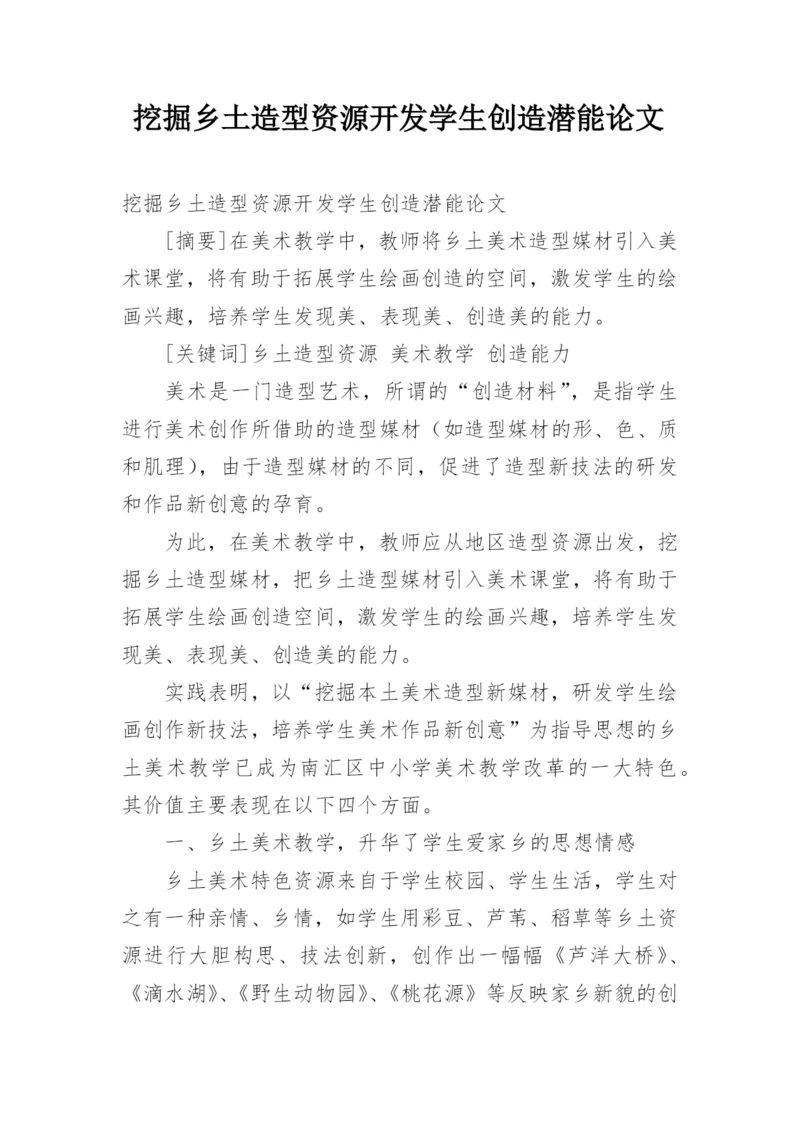 挖掘乡土造型资源开发学生创造潜能论文

挖掘乡土造型资源开发学生创造潜能论文

[摘要]在美术教学中，教师将乡土美术造型媒材引入美术课堂，将有助于拓展学生绘画创造的空间，激发学生的绘画兴趣，培养学生发现美、表现美、创造美的能力。

[关键词]乡土造型资源 美术教学 创造能力

美术是一门造型艺术，所谓的“创造材料”，是指学生进行美术创作所借助的造型媒材（如造型媒材的形、色、质和肌理），由于造型媒材的不同，促进了造型新技法的研发和作品新创意的孕育。

为此，在美术教学中，教师应从地区造型资源出发，挖掘乡土造型媒材，把乡土造型媒材引入美术课堂，将有助于拓展学生绘画创造空间，激发学生的绘画兴趣，培养学生发现美、表现美、创造美的能力。

实践表明，以“挖掘本土美术造型新媒材，研发学生绘画创作新技法，培养学生美术作品新创意”为指导思想的乡土美术教学已成为南汇区中小学美术教学改革的一大特色。其价值主要表现在以下四个方面。

一、乡土美术教学，升华了学生爱家乡的思想情感

乡土美术特色资源来自于学生校园、学生生活，学生对之有一种亲情、乡情，如学生用彩豆、芦苇、稻草等乡土资源进行大胆构思、技法创新，创作出一幅幅《芦洋大桥》、《滴水湖》、《野生动物园》、《桃花源》等反映家乡新貌的创